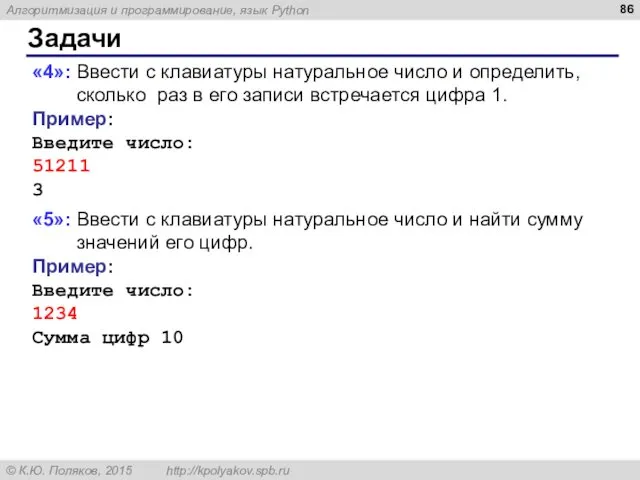 Алгоритмизация и программирование, язык Python

86

Задачи

«4»: Ввести с клавиатуры натуральное число и определить, сколько раз в его записи встречается цифра 1.

Пример:

Введите число:
51211
3

«5»: Ввести с клавиатуры натуральное число и найти сумму значений его цифр.

Пример:

Введите число:
1234
Сумма цифр 10

© К.Ю. Поляков, 2015 http://kpolyakov.spb.ru